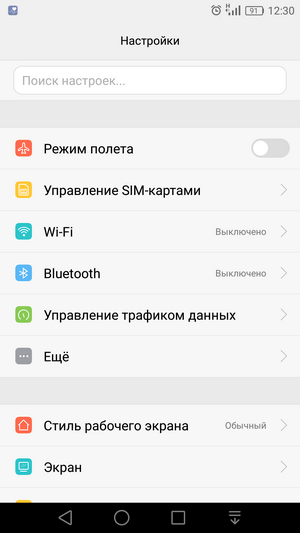 91 12:30

Настройки

Поиск настроек...

Режим полета

Управление SIM-картами

Wi-Fi Выключено

Bluetooth Выключено

Управление трафиком данных

Ещё

Стиль рабочего экрана Обычный

Экран